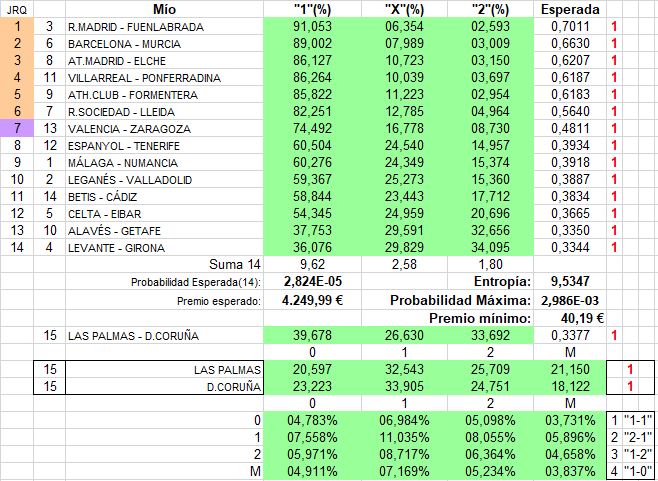 | JRQ | | Mío | "1"(%) | "X"(%) | "2"(%) | Esperada | |
|---|---|---|---|---|---|---|---|
| 1 | 3 | R.MADRID - FUENLABRADA | 91,053 | 06,354 | 02,593 | 0,7011 | 1 |
| 2 | 6 | BARCELONA - MURCIA | 89,002 | 07,989 | 03,009 | 0,6630 | 1 |
| 3 | 8 | AT.MADRID - ELCHE | 86,127 | 10,723 | 03,150 | 0,6207 | 1 |
| 4 | 11 | VILLARREAL - PONFERRADINA | 86,264 | 10,039 | 03,697 | 0,6187 | 1 |
| 5 | 9 | ATH.CLUB - FORMENTERA | 85,822 | 11,223 | 02,954 | 0,6183 | 1 |
| 6 | 7 | R.SOCIEDAD - LLEIDA | 82,251 | 12,785 | 04,964 | 0,5640 | 1 |
| 7 | 13 | VALENCIA - ZARAGOZA | 74,492 | 16,778 | 08,730 | 0,4811 | 1 |
| 8 | 12 | ESPANYOL - TENERIFE | 60,504 | 24,540 | 14,957 | 0,3934 | 1 |
| 9 | 1 | MÁLAGA - NUMANCIA | 60,276 | 24,349 | 15,374 | 0,3918 | 1 |
| 10 | 2 | LEGANÉS - VALLADOLID | 59,367 | 25,273 | 15,360 | 0,3887 | 1 |
| 11 | 14 | BETIS - CÁDIZ | 58,844 | 23,443 | 17,712 | 0,3834 | 1 |
| 12 | 5 | CELTA - EIBAR | 54,345 | 24,959 | 20,696 | 0,3665 | 1 |
| 13 | 10 | ALAVÉS - GETAFE | 37,753 | 29,591 | 32,656 | 0,3350 | 1 |
| 14 | 4 | LEVANTE - GIRONA | 36,076 | 29,829 | 34,095 | 0,3344 | 1 |
| | | Suma 14 | 9,62 | 2,58 | 1,80 | | |
| | | Probabilidad Esperada(14): | 2,824E-05 | | Entropía: | 9,5347 | |
| | | Premio esperado: | 4.249,99 € | Probabilidad Máxima: | | 2,986E-03 | |
| | | | | Premio mínimo: | | 40,19 € | |
| | 15 | LAS PALMAS - D.CORUÑA | 39,678 | 26,630 | 33,692 | 0,3377 | 1 |
| | | | 0 | 1 | 2 | M | |
| | 15 | LAS PALMAS | 20,597 | 32,543 | 25,709 | 21,150 | 1 |
| | 15 | D.CORUÑA | 23,223 | 33,905 | 24,751 | 18,122 | 1 |
| | | | 0 | 1 | 2 | M | |
| | | 0 | 04,783% | 06,984% | 05,098% | 03,731% | 1 "1-1" |
| | | 1 | 07,558% | 11,035% | 08,055% | 05,896% | 2 "2-1" |
| | | 2 | 05,971% | 08,717% | 06,364% | 04,658% | 3 "1-2" |
| | | M | 04,911% | 07,169% | 05,234% | 03,837% | 4 "1-0" |